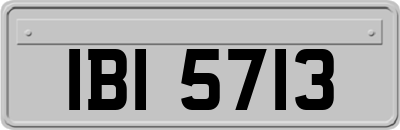 IBI 5713